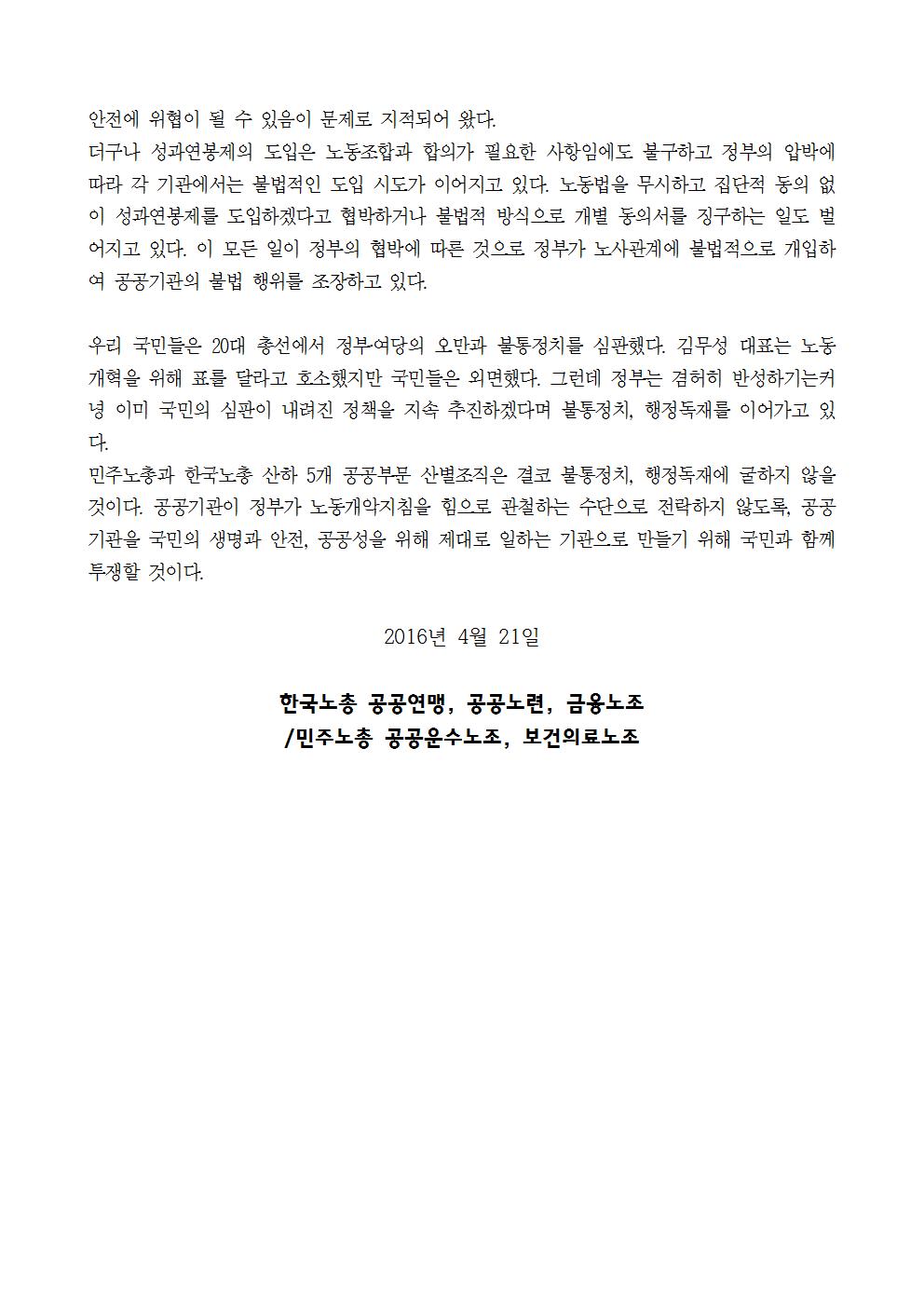 안전에 위협이 될 수 있음이 문제로 지적되어 왔다.
더구나 성과연봉제의 도입은 노동조합과 합의가 필요한 사항임에도 불구하고 정부의 압박에 따라 각 기관에서는 불법적인 도입 시도가 이어지고 있다. 노동법을 무시하고 집단적 동의 없이 성과연봉제를 도입하겠다고 협박하거나 불법적 방식으로 개별 동의서를 징구하는 일도 벌어지고 있다. 이 모든 일이 정부의 협박에 따른 것으로 정부가 노사관계에 불법적으로 개입하여 공공기관의 불법 행위를 조장하고 있다.

우리 국민들은 20대 총선에서 정부여당의 오만과 불통정치를 심판했다. 김무성 대표는 노동개혁을 위해 표를 달라고 호소했지만 국민들은 외면했다. 그런데 정부는 겸허히 반성하기는커녕 이미 국민의 심판이 내려진 정책을 지속 추진하겠다며 불통정치, 행정독재를 이어가고 있다.
민주노총과 한국노총 산하 5개 공공부문 산별조직은 결코 불통정치, 행정독재에 굴하지 않을 것이다. 공공기관이 정부가 노동개악지침을 힘으로 관철하는 수단으로 전락하지 않도록, 공공기관을 국민의 생명과 안전, 공공성을 위해 제대로 일하는 기관으로 만들기 위해 국민과 함께 투쟁할 것이다.

2016년 4월 21일

한국노총 공공연맹, 공공노련, 금융노조
/민주노총 공공운수노조, 보건의료노조